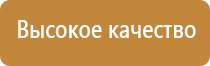 Высокое качество